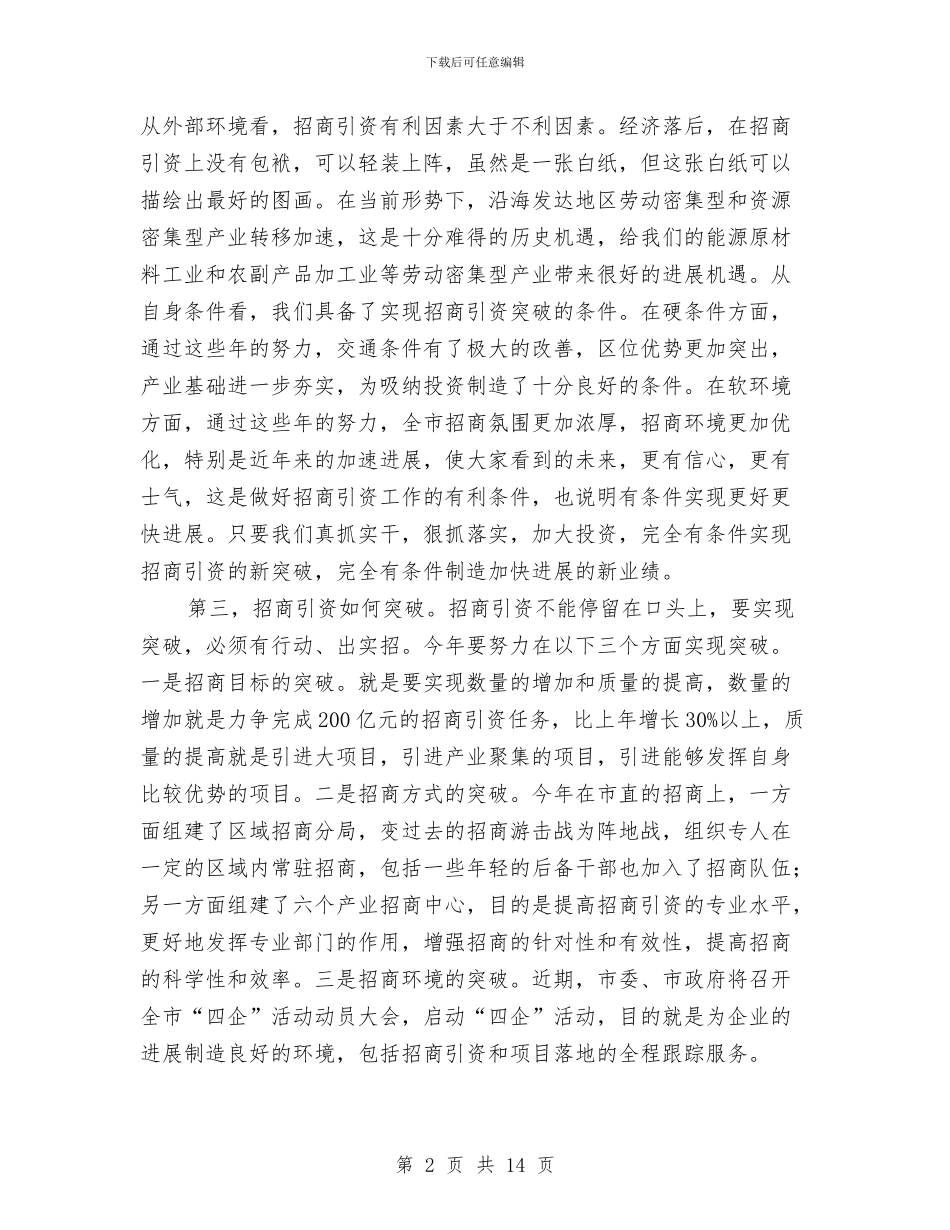 下载后可任意编辑

从外部环境看，招商引资有利因素大于不利因素。经济落后，在招商引资上没有包袱，可以轻装上阵，虽然是一张白纸，但这张白纸可以描绘出最好的图画。在当前形势下，沿海发达地区劳动密集型和资源密集型产业转移加速，这是十分难得的历史机遇，给我们的能源原材料工业和农副产品加工业等劳动密集型产业带来很好的进展机遇。从自身条件看，我们具备了实现招商引资突破的条件。在硬条件方面，通过这些年的努力，交通条件有了极大的改善，区位优势更加突出，产业基础进一步夯实，为吸纳投资制造了十分良好的条件。在软环境方面，通过这些年的努力，全市招商氛围更加浓厚，招商环境更加优化，特别是近年来的加速进展，使大家看到的未来，更有信心，更有士气，这是做好招商引资工作的有利条件，也说明有条件实现更好更快进展。只要我们真抓实干，狠抓落实，加大投资，完全有条件实现招商引资的新突破，完全有条件制造加快进展的新业绩。

第三，招商引资如何突破。招商引资不能停留在口头上，要实现突破，必须有行动、出实招。今年要努力在以下三个方面实现突破。一是招商目标的突破。就是要实现数量的增加和质量的提高，数量的增加就是力争完成200亿元的招商引资任务，比上年增长30%以上，质量的提高就是引进大项目，引进产业聚集的项目，引进能够发挥自身比较优势的项目。二是招商方式的突破。今年在市直的招商上，一方面组建了区域招商分局，变过去的招商游击战为阵地战，组织专人在一定的区域内常驻招商，包括一些年轻的后备干部也加入了招商队伍；另一方面组建了六个产业招商中心，目的是提高招商引资的专业水平，更好地发挥专业部门的作用，增强招商的针对性和有效性，提高招商的科学性和效率。三是招商环境的突破。近期，市委、市政府将召开全市“四企”活动动员大会，启动“四企”活动，目的就是为企业的进展制造良好的环境，包括招商引资和项目落地的全程跟踪服务。

第 2 页 共 14 页